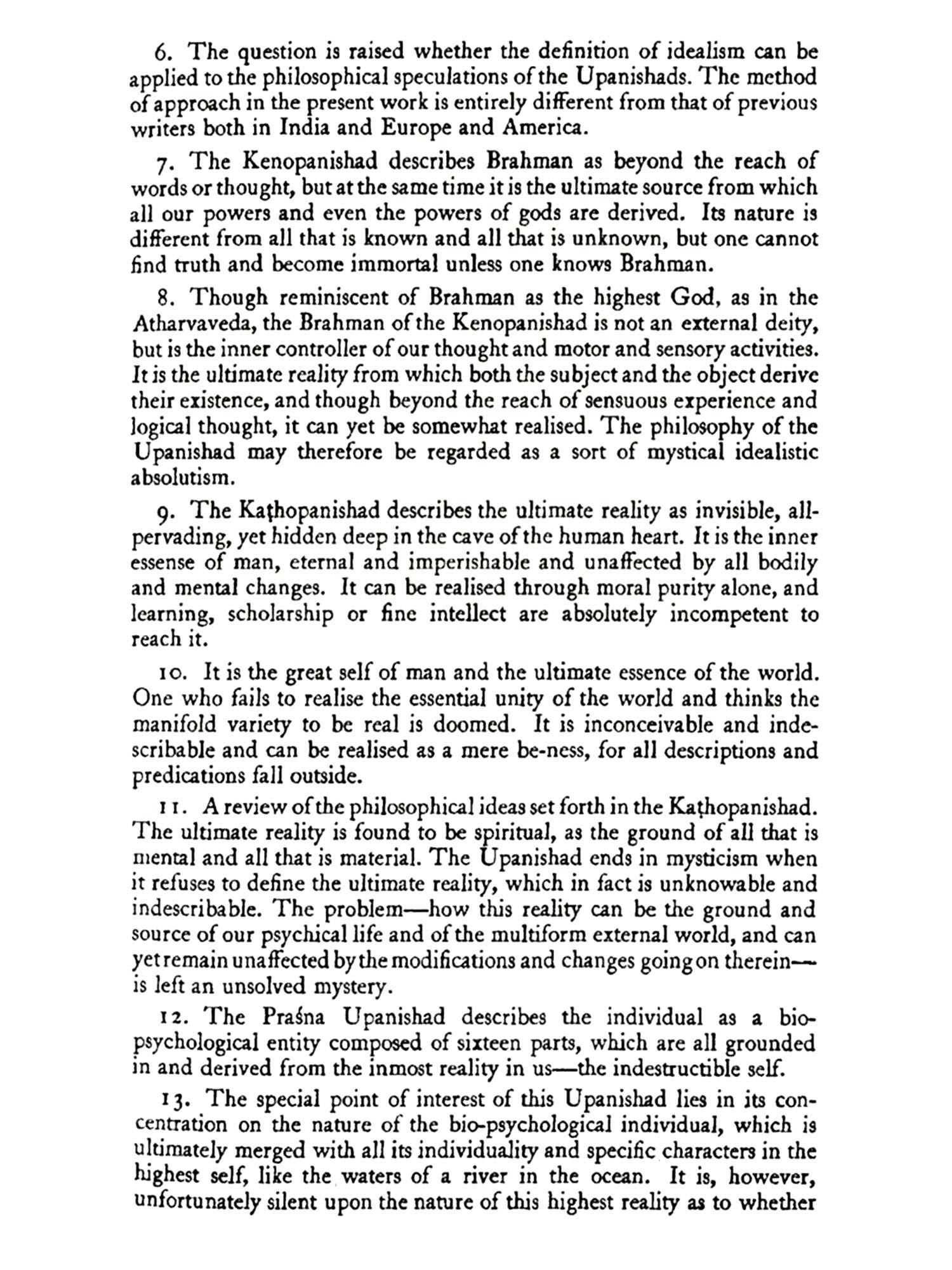 6. The question is raised whether the definition of idealism can be applied to the philosophical speculations of the Upanishads. The method of approach in the present work is entirely different from that of previous writers both in India and Europe and America.

7. The Kenopanishad describes Brahman as beyond the reach of words or thought, but at the same time it is the ultimate source from which all our powers and even the powers of gods are derived. Its nature is different from all that is known and all that is unknown, but one cannot find truth and become immortal unless one knows Brahman.

8. Though reminiscent of Brahman as the highest God, as in the Atharvaveda, the Brahman of the Kenopanishad is not an external deity, but is the inner controller of our thought and motor and sensory activities. It is the ultimate reality from which both the subject and the object derive their existence, and though beyond the reach of sensuous experience and logical thought, it can yet be somewhat realised. The philosophy of the Upanishad may therefore be regarded as a sort of mystical idealistic absolutism.

9. The Kaṭhopanishad describes the ultimate reality as invisible, all-pervading, yet hidden deep in the cave of the human heart. It is the inner essense of man, eternal and imperishable and unaffected by all bodily and mental changes. It can be realised through moral purity alone, and learning, scholarship or fine intellect are absolutely incompetent to reach it.

10. It is the great self of man and the ultimate essence of the world. One who fails to realise the essential unity of the world and thinks the manifold variety to be real is doomed. It is inconceivable and indescribable and can be realised as a mere be-ness, for all descriptions and predications fall outside.

11. A review of the philosophical ideas set forth in the Kaṭhopanishad. The ultimate reality is found to be spiritual, as the ground of all that is mental and all that is material. The Upanishad ends in mysticism when it refuses to define the ultimate reality, which in fact is unknowable and indescribable. The problem—how this reality can be the ground and source of our psychical life and of the multiform external world, and can yet remain unaffected by the modifications and changes going on therein—is left an unsolved mystery.

12. The Praśna Upanishad describes the individual as a bio-psychological entity composed of sixteen parts, which are all grounded in and derived from the inmost reality in us—the indestructible self.

13. The special point of interest of this Upanishad lies in its concentration on the nature of the bio-psychological individual, which is ultimately merged with all its individuality and specific characters in the highest self, like the waters of a river in the ocean. It is, however, unfortunately silent upon the nature of this highest reality as to whether